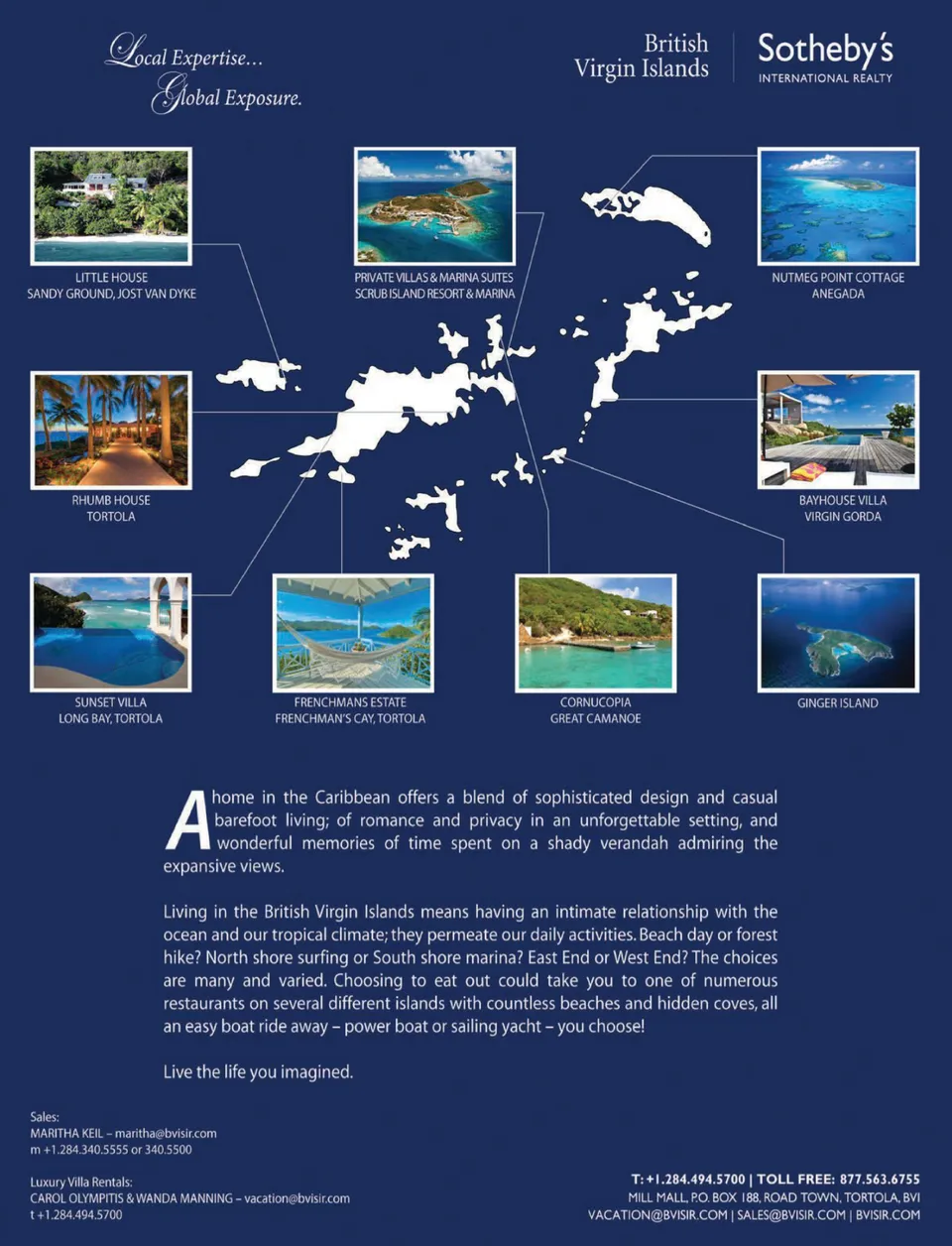 Local Expertise...
Global Exposure.

British
Virgin Islands

Sotheby's
INTERNATIONAL REALTY

LITTLE HOUSE
SANDY GROUND, JOST VAN DYKE

PRIVATE VILLAS & MARINA SUITES
SCRUB ISLAND RESORT & MARINA

NUTMEG POINT COTTAGE
ANEGADA

RHUMB HOUSE
TORTOLA

BAYHOUSE VILLA
VIRGIN GORDA

SUNSET VILLA
LONG BAY, TORTOLA

FRENCHMANS ESTATE
FRENCHMAN'S CAY, TORTOLA

CORNUCOPIA
GREAT CAMANOE

GINGER ISLAND

A home in the Caribbean offers a blend of sophisticated design and casual barefoot living; of romance and privacy in an unforgettable setting, and wonderful memories of time spent on a shady verandah admiring the expansive views.

Living in the British Virgin Islands means having an intimate relationship with the ocean and our tropical climate; they permeate our daily activities. Beach day or forest hike? North shore surfing or South shore marina? East End or West End? The choices are many and varied. Choosing to eat out could take you to one of numerous restaurants on several different islands with countless beaches and hidden coves, all an easy boat ride away – power boat or sailing yacht – you choose!

Live the life you imagined.

Sales:
MARITHA KEIL – maritha@bvisir.com
m +1.284.340.5555 or 340.5500

Luxury Villa Rentals:
CAROL OLYMPITIS & WANDA MANNING – vacation@bvisir.com
t +1.284.494.5700

T: +1.284.494.5700 | TOLL FREE: 877.563.6755
MILL MALL, P.O. BOX 188, ROAD TOWN, TORTOLA, BVI
VACATION@BVISIR.COM | SALES@BVISIR.COM | BVISIR.COM